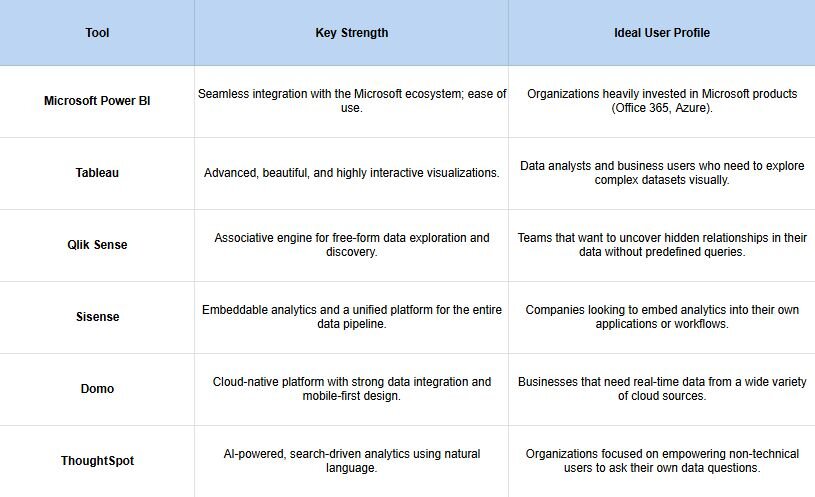 | Tool | Key Strength | Ideal User Profile |
|---|---|---|
| Microsoft Power BI | Seamless integration with the Microsoft ecosystem; ease of use. | Organizations heavily invested in Microsoft products (Office 365, Azure). |
| Tableau | Advanced, beautiful, and highly interactive visualizations. | Data analysts and business users who need to explore complex datasets visually. |
| Qlik Sense | Associative engine for free-form data exploration and discovery. | Teams that want to uncover hidden relationships in their data without predefined queries. |
| Sisense | Embeddable analytics and a unified platform for the entire data pipeline. | Companies looking to embed analytics into their own applications or workflows. |
| Domo | Cloud-native platform with strong data integration and mobile-first design. | Businesses that need real-time data from a wide variety of cloud sources. |
| ThoughtSpot | AI-powered, search-driven analytics using natural language. | Organizations focused on empowering non-technical users to ask their own data questions. |